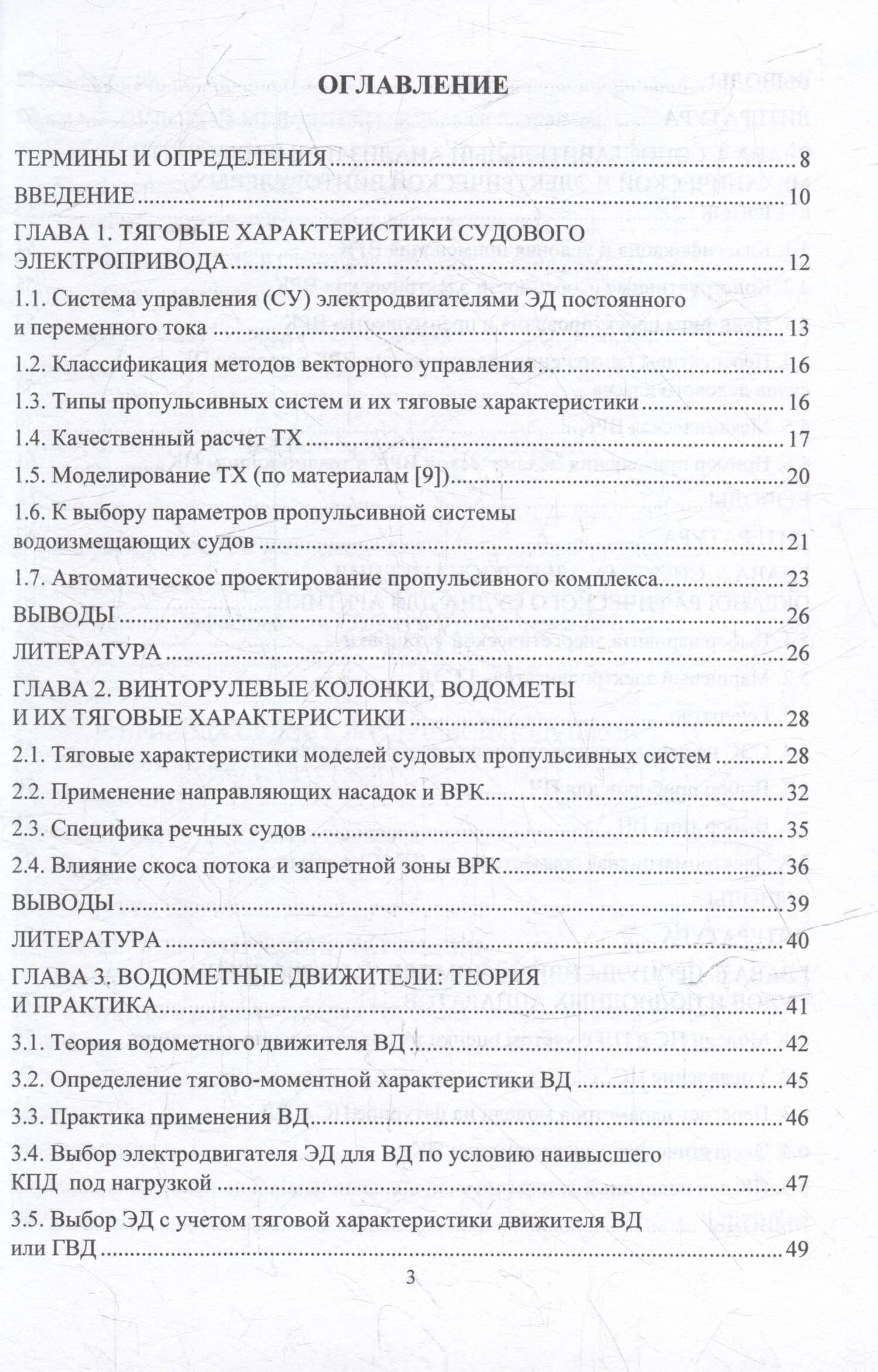 ОГЛАВЛЕНИЕ

ТЕРМИНЫ И ОПРЕДЕЛЕНИЯ 8

ВВЕДЕНИЕ 10

ГЛАВА 1. ТЯГОВЫЕ ХАРАКТЕРИСТИКИ СУДОВОГО ЭЛЕКТРОПРИВОДА 12

1.1. Система управления (СУ) электродвигателями ЭД постоянного и переменного тока 13

1.2. Классификация методов векторного управления 16

1.3. Типы пропульсивных систем и их тяговые характеристики 16

1.4. Качественный расчет ТХ 17

1.5. Моделирование ТХ (по материалам [9]) 20

1.6. К выбору параметров пропульсивной системы водоизмещающих судов 21

1.7. Автоматическое проектирование пропульсивного комплекса 23

ВЫВОДЫ 26

ЛИТЕРАТУРА 26

ГЛАВА 2. ВИНТОРУЛЕВЫЕ КОЛОНКИ, ВОДОМЕТЫ И ИХ ТЯГОВЫЕ ХАРАКТЕРИСТИКИ 28

2.1. Тяговые характеристики моделей судовых пропульсивных систем 28

2.2. Применение направляющих насадок и ВРК 32

2.3. Специфика речных судов 35

2.4. Влияние скоса потока и запретной зоны ВРК 36

ВЫВОДЫ 39

ЛИТЕРАТУРА 40

ГЛАВА 3. ВОДОМЕТНЫЕ ДВИЖИТЕЛИ: ТЕОРИЯ И ПРАКТИКА 41

3.1. Теория водометного движителя ВД 42

3.2. Определение тягово-моментной характеристики ВД 45

3.3. Практика применения ВД 46

3.4. Выбор электродвигателя ЭД для ВД по условию наивысшего КПД под нагрузкой 47

3.5. Выбор ЭД с учетом тяговой характеристики движителя ВД или ГВД 49

3